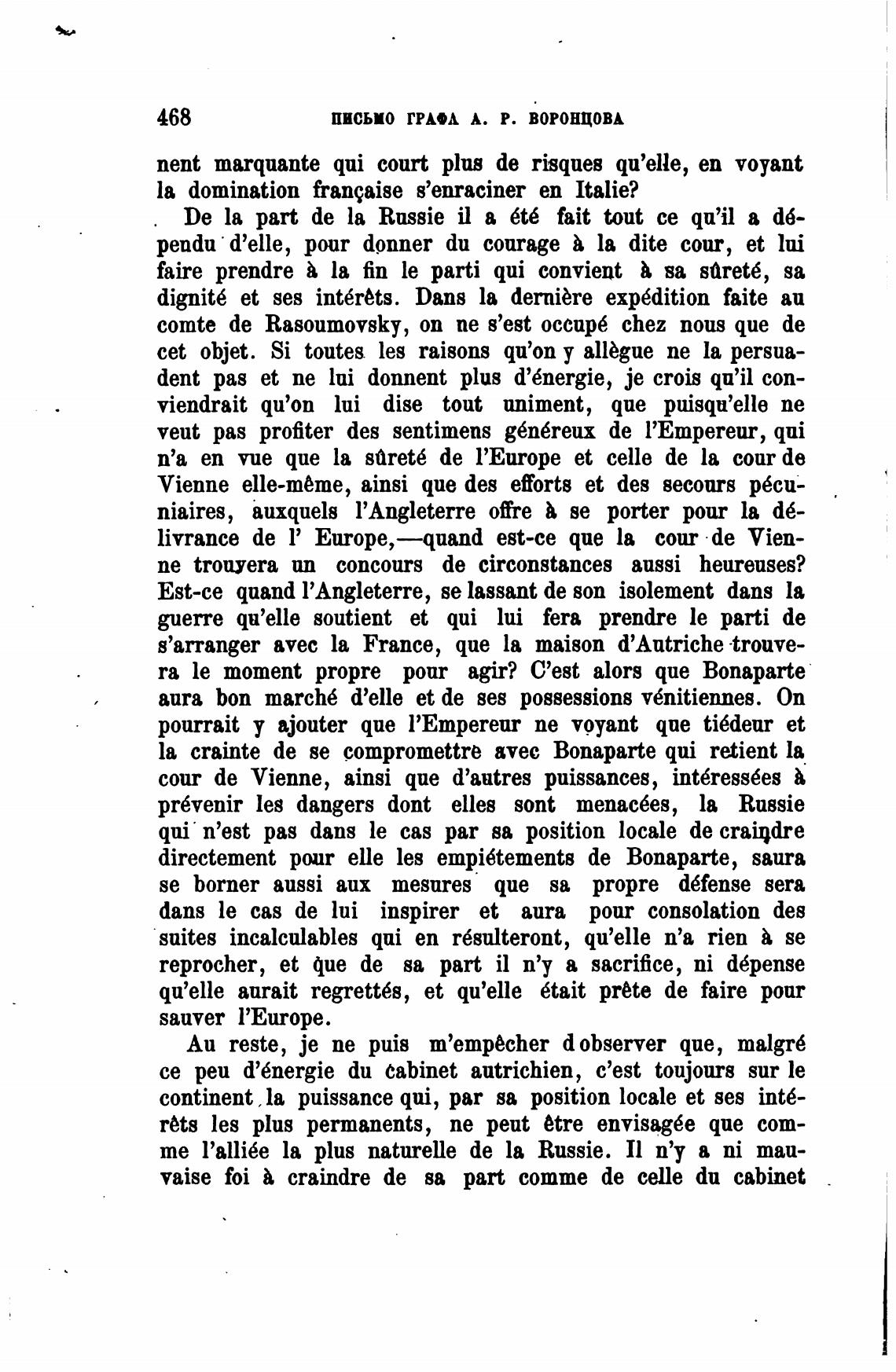 468 ПИСЬМО ГРАФА А. Р. ВОРОНЦОВА

nent marquante qui court plus de risques qu'elle, en voyant la domination française s'enraciner en Italie?

De la part de la Russie il a été fait tout ce qu'il a dépendu d'elle, pour donner du courage à la dite cour, et lui faire prendre à la fin le parti qui convient à sa sûreté, sa dignité et ses intérêts. Dans la dernière expédition faite au comte de Rasoumovsky, on ne s'est occupé chez nous que de cet objet. Si toutes les raisons qu'on y allègue ne la persuadent pas et ne lui donnent plus d'énergie, je crois qu'il conviendrait qu'on lui dise tout uniment, que puisqu'elle ne veut pas profiter des sentimens généreux de l'Empereur, qui n'a en vue que la sûreté de l'Europe et celle de la cour de Vienne elle-même, ainsi que des efforts et des secours pécuniaires, auxquels l'Angleterre offre à se porter pour la délivrance de l' Europe,—quand est-ce que la cour de Vienne trouvera un concours de circonstances aussi heureuses? Est-ce quand l'Angleterre, se lassant de son isolement dans la guerre qu'elle soutient et qui lui fera prendre le parti de s'arranger avec la France, que la maison d'Autriche trouvera le moment propre pour agir? C'est alors que Bonaparte aura bon marché d'elle et de ses possessions vénitiennes. On pourrait y ajouter que l'Empereur ne voyant que tiédeur et la crainte de se compromettre avec Bonaparte qui retient la cour de Vienne, ainsi que d'autres puissances, intéressées à prévenir les dangers dont elles sont menacées, la Russie qui n'est pas dans le cas par sa position locale de craindre directement pour elle les empiétements de Bonaparte, saura se borner aussi aux mesures que sa propre défense sera dans le cas de lui inspirer et aura pour consolation des suites incalculables qui en résulteront, qu'elle n'a rien à se reprocher, et que de sa part il n'y a sacrifice, ni dépense qu'elle aurait regrettés, et qu'elle était prête de faire pour sauver l'Europe.

Au reste, je ne puis m'empêcher d observer que, malgré ce peu d'énergie du cabinet autrichien, c'est toujours sur le continent la puissance qui, par sa position locale et ses intérêts les plus permanents, ne peut être envisagée que comme l'alliée la plus naturelle de la Russie. Il n'y a ni mauvaise foi à craindre de sa part comme de celle du cabinet